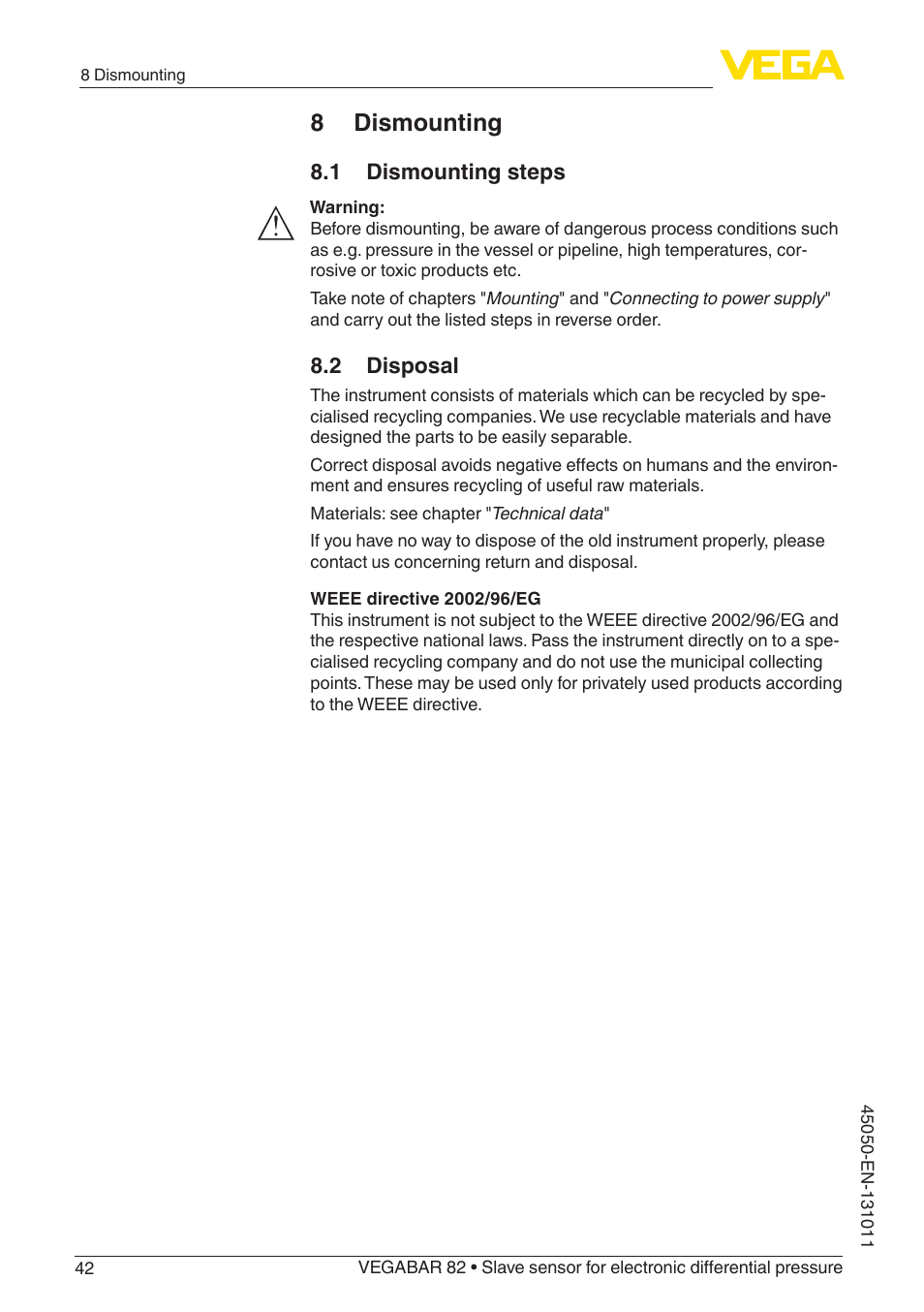 8 Dismounting

VEGA

8 Dismounting

8.1 Dismounting steps

Warning:
Before dismounting, be aware of dangerous process conditions such as e.g. pressure in the vessel or pipeline, high temperatures, corrosive or toxic products etc.

Take note of chapters "Mounting" and "Connecting to power supply" and carry out the listed steps in reverse order.

8.2 Disposal

The instrument consists of materials which can be recycled by specialised recycling companies. We use recyclable materials and have designed the parts to be easily separable.

Correct disposal avoids negative effects on humans and the environment and ensures recycling of useful raw materials.

Materials: see chapter "Technical data"

If you have no way to dispose of the old instrument properly, please contact us concerning return and disposal.

WEEE directive 2002/96/EG
This instrument is not subject to the WEEE directive 2002/96/EG and the respective national laws. Pass the instrument directly on to a specialised recycling company and do not use the municipal collecting points. These may be used only for privately used products according to the WEEE directive.

45050-EN-131011

42 VEGABAR 82 • Slave sensor for electronic differential pressure